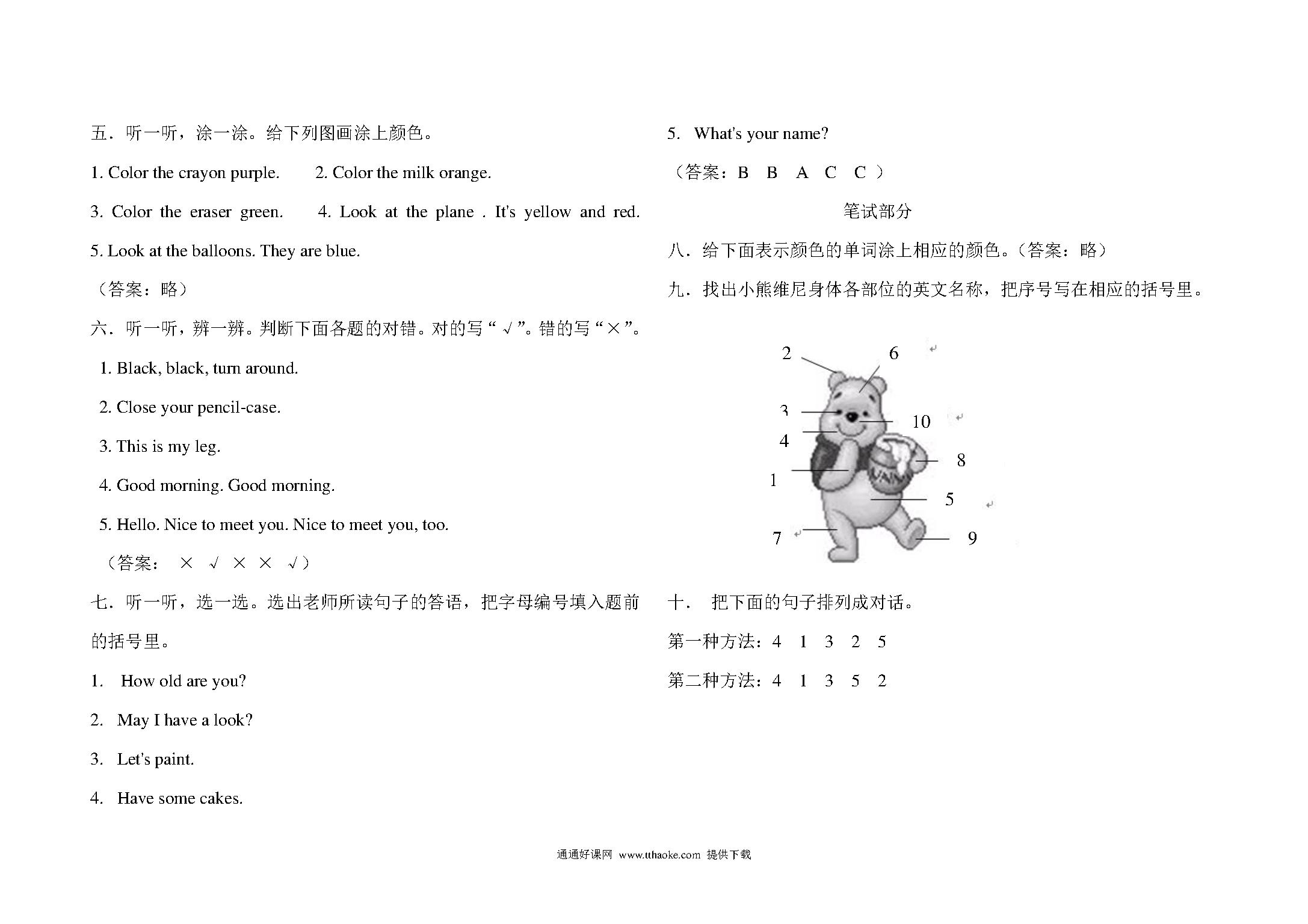 五．听一听，涂一涂。给下列图画涂上颜色。

1. Color the crayon purple.　　2. Color the milk orange.

3. Color the eraser green.　　4. Look at the plane . It's yellow and red.

5. Look at the balloons. They are blue.

（答案：略）

六．听一听，辨一辨。判断下面各题的对错。对的写“√”。错的写“×”。

1. Black, black, turn around.

2. Close your pencil-case.

3. This is my leg.

4. Good morning. Good morning.

5. Hello. Nice to meet you. Nice to meet you, too.

（答案： × √ × × √）

七．听一听，选一选。选出老师所读句子的答语，把字母编号填入题前的括号里。

1. How old are you?

2. May I have a look?

3. Let's paint.

4. Have some cakes.

5. What's your name?

（答案：B B A C C ）

笔试部分

八．给下面表示颜色的单词涂上相应的颜色。（答案：略）

九．找出小熊维尼身体各部位的英文名称，把序号写在相应的括号里。

2 6 3 10 4 8 1 5 7 9

十． 把下面的句子排列成对话。

第一种方法：4 1 3 2 5

第二种方法：4 1 3 5 2

通通好课网 www.tthaoke.com 提供下载